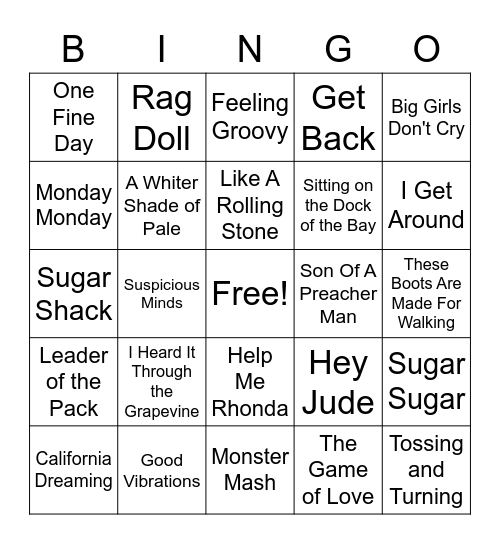 | B | I | N | G | O |
|---|---|---|---|---|
| One Fine Day | Rag Doll | Feeling Groovy | Get Back | Big Girls Don't Cry |
| Monday Monday | A Whiter Shade of Pale | Like A Rolling Stone | Sitting on the Dock of the Bay | I Get Around |
| Sugar Shack | Suspicious Minds | Free! | Son Of A Preacher Man | These Boots Are Made For Walking |
| Leader of the Pack | I Heard It Through the Grapevine | Help Me Rhonda | Hey Jude | Sugar Sugar |
| California Dreaming | Good Vibrations | Monster Mash | The Game of Love | Tossing and Turning |